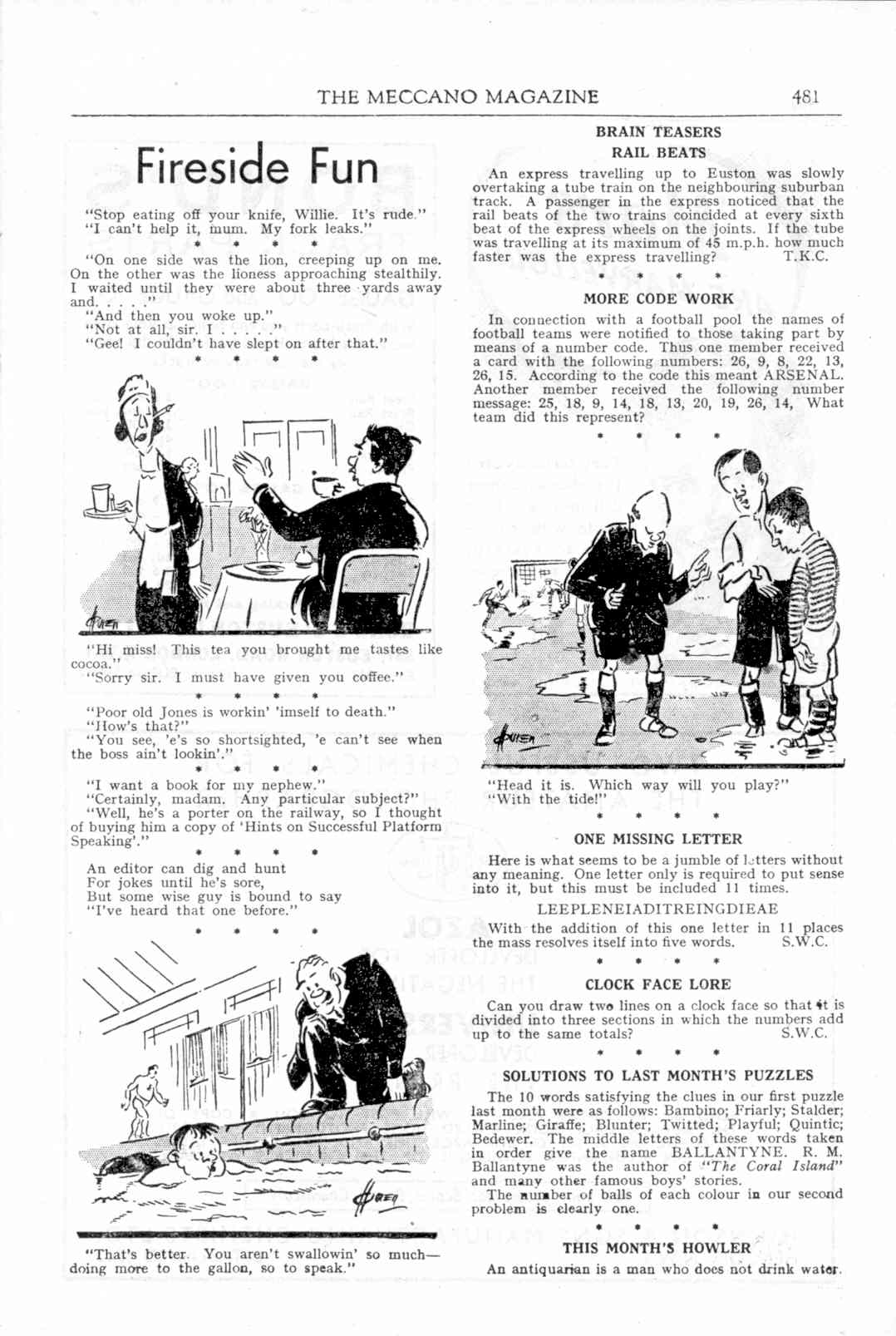 THE MECCANO MAGAZINE 481

Fireside Fun

"Stop eating off your knife, Willie. It's rude."
"I can't help it, mum. My fork leaks."

* * * *

"On one side was the lion, creeping up on me. On the other was the lioness approaching stealthily. I waited until they were about three yards away and. . . . ."
"And then you woke up."
"Not at all, sir. I . . . . ."
"Gee! I couldn't have slept on after that."

* * * *

"Hi miss! This tea you brought me tastes like cocoa."
"Sorry sir. I must have given you coffee."

* * * *

"Poor old Jones is workin' 'imself to death."
"How's that?"
"You see, 'e's so shortsighted, 'e can't see when the boss ain't lookin'."

* * * *

"I want a book for my nephew."
"Certainly, madam. Any particular subject?"
"Well, he's a porter on the railway, so I thought of buying him a copy of 'Hints on Successful Platform Speaking'."

* * * *

An editor can dig and hunt
For jokes until he's sore,
But some wise guy is bound to say
"I've heard that one before."

* * * *

"That's better. You aren't swallowin' so much—doing more to the gallon, so to speak."

BRAIN TEASERS

RAIL BEATS

An express travelling up to Euston was slowly overtaking a tube train on the neighbouring suburban track. A passenger in the express noticed that the rail beats of the two trains coincided at every sixth beat of the express wheels on the joints. If the tube was travelling at its maximum of 45 m.p.h. how much faster was the express travelling? T.K.C.

* * * *

MORE CODE WORK

In connection with a football pool the names of football teams were notified to those taking part by means of a number code. Thus one member received a card with the following numbers: 26, 9, 8, 22, 13, 26, 15. According to the code this meant ARSENAL. Another member received the following number message: 25, 18, 9, 14, 18, 13, 20, 19, 26, 14. What team did this represent?

* * * *

"Head it is. Which way will you play?"
"With the tide!"

* * * *

ONE MISSING LETTER

Here is what seems to be a jumble of letters without any meaning. One letter only is required to put sense into it, but this must be included 11 times.

LEEPLENEIADITREINGDIEAE

With the addition of this one letter in 11 places the mass resolves itself into five words. S.W.C.

* * * *

CLOCK FACE LORE

Can you draw two lines on a clock face so that it is divided into three sections in which the numbers add up to the same totals? S.W.C.

* * * *

SOLUTIONS TO LAST MONTH'S PUZZLES

The 10 words satisfying the clues in our first puzzle last month were as follows: Bambino; Friarly; Stalder; Marline; Giraffe; Blunter; Twitted; Playful; Quintic; Bedewer. The middle letters of these words taken in order give the name BALLANTYNE. R. M. Ballantyne was the author of "The Coral Island" and many other famous boys' stories.

The number of balls of each colour in our second problem is clearly one.

* * * *

THIS MONTH'S HOWLER

An antiquarian is a man who does not drink water.